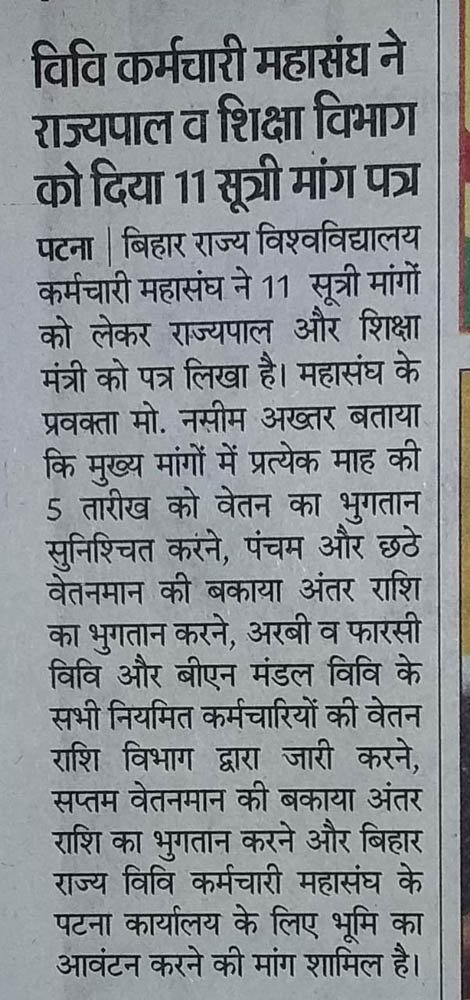 विवि कर्मचारी महासंघ ने राज्यपाल व शिक्षा विभाग को दिया 11 सूत्री मांग पत्र

पटना | बिहार राज्य विश्वविद्यालय कर्मचारी महासंघ ने 11 सूत्री मांगों को लेकर राज्यपाल और शिक्षा मंत्री को पत्र लिखा है। महासंघ के प्रवक्ता मो. नसीम अख्तर बताया कि मुख्य मांगों में प्रत्येक माह की 5 तारीख को वेतन का भुगतान सुनिश्चित करने, पंचम और छठे वेतनमान की बकाया अंतर राशि का भुगतान करने, अरबी व फारसी विवि और बीएन मंडल विवि के सभी नियमित कर्मचारियों की वेतन राशि विभाग द्वारा जारी करने, सप्तम वेतनमान की बकाया अंतर राशि का भुगतान करने और बिहार राज्य विवि कर्मचारी महासंघ के पटना कार्यालय के लिए भूमि का आवंटन करने की मांग शामिल है।